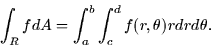 $\int_R f dA = \int_a^b \int_c^d f(r,\theta) r dr d\theta.$